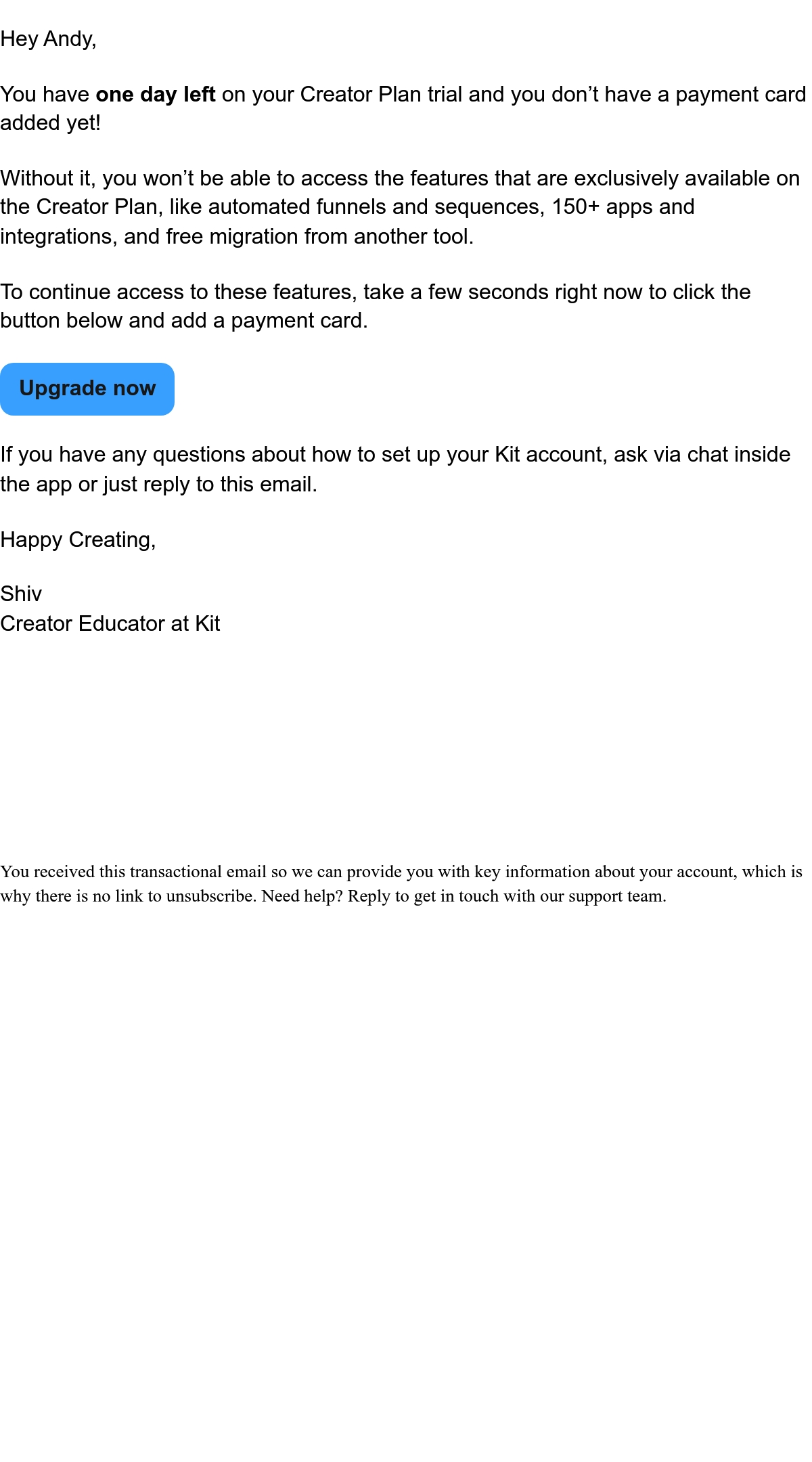 Hey Andy,

You have one day left on your Creator Plan trial and you don't have a payment card added yet!

Without it, you won't be able to access the features that are exclusively available on the Creator Plan, like automated funnels and sequences, 150+ apps and integrations, and free migration from another tool.

To continue access to these features, take a few seconds right now to click the button below and add a payment card.

Upgrade now

If you have any questions about how to set up your Kit account, ask via chat inside the app or just reply to this email.

Happy Creating,

Shiv
Creator Educator at Kit

You received this transactional email so we can provide you with key information about your account, which is why there is no link to unsubscribe. Need help? Reply to get in touch with our support team.